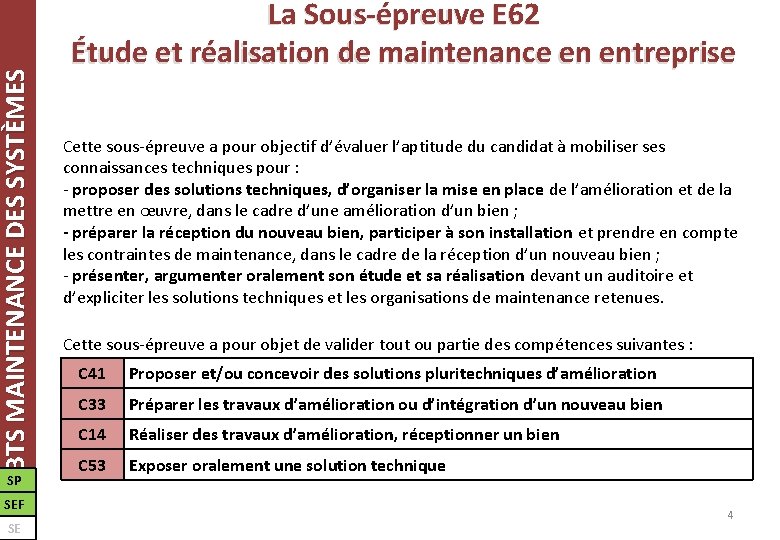 BTS MAINTENANCE DES SYSTÈMES

La Sous-épreuve E62
Étude et réalisation de maintenance en entreprise

Cette sous-épreuve a pour objectif d'évaluer l'aptitude du candidat à mobiliser ses connaissances techniques pour :
- proposer des solutions techniques, d'organiser la mise en place de l'amélioration et de la mettre en œuvre, dans le cadre d'une amélioration d'un bien ;
- préparer la réception du nouveau bien, participer à son installation et prendre en compte les contraintes de maintenance, dans le cadre de la réception d'un nouveau bien ;
- présenter, argumenter oralement son étude et sa réalisation devant un auditoire et d'expliciter les solutions techniques et les organisations de maintenance retenues.

Cette sous-épreuve a pour objet de valider tout ou partie des compétences suivantes :

| C41 | Proposer et/ou concevoir des solutions pluritechniques d'amélioration |
|---|---|
| C33 | Préparer les travaux d'amélioration ou d'intégration d'un nouveau bien |
| C14 | Réaliser des travaux d'amélioration, réceptionner un bien |
| C53 | Exposer oralement une solution technique |

SP
SEF
SE

4